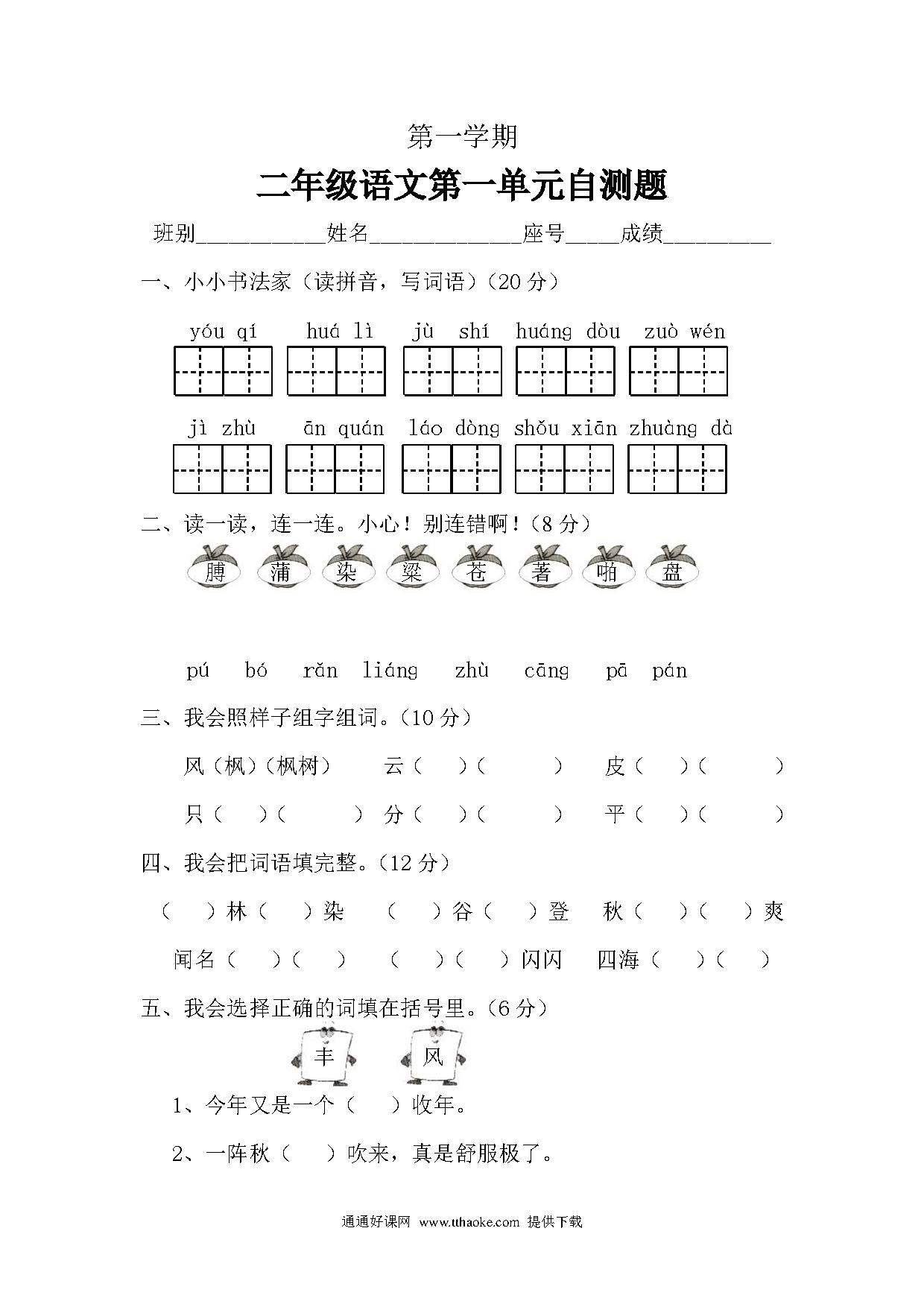 第一学期

二年级语文第一单元自测题

班别__________姓名____________座号____成绩________

一、小小书法家（读拼音，写词语）（20分）

yóu qí　huá lì　jù shí　huáng dòu　zuò wén

jì zhù　ān quán　láo dòng　shǒu xiān　zhuàng dà

二、读一读，连一连。小心！别连错啊！（8分）

膊　蒲　染　粱　苍　著　啪　盘

pú　bó　rǎn　liáng　zhù　cāng　pā　pán

三、我会照样子组字组词。（10分）

风（枫）（枫树）　云（　）（　）　皮（　）（　）

只（　）（　）　分（　）（　）　平（　）（　）

四、我会把词语填完整。（12分）

（　）林（　）染　（　）谷（　）登　秋（　）（　）爽

闻名（　）（　）　（　）（　）闪闪　四海（　）（　）

五、我会选择正确的词填在括号里。（6分）

丰　风

1、今年又是一个（　）收年。

2、一阵秋（　）吹来，真是舒服极了。

通通好课网 www.tthaoke.com 提供下载